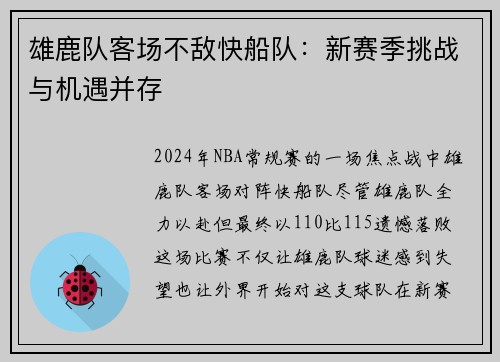 雄鹿队客场不敌快船队：新赛季挑战与机遇并存

2024年NBA常规赛的一场焦点战中雄鹿队客场对阵快船队尽管雄鹿队全力以赴但最终以110比115遗憾落败这场比赛不仅让雄鹿队球迷感到失望也让外界开始对这支球队在新赛